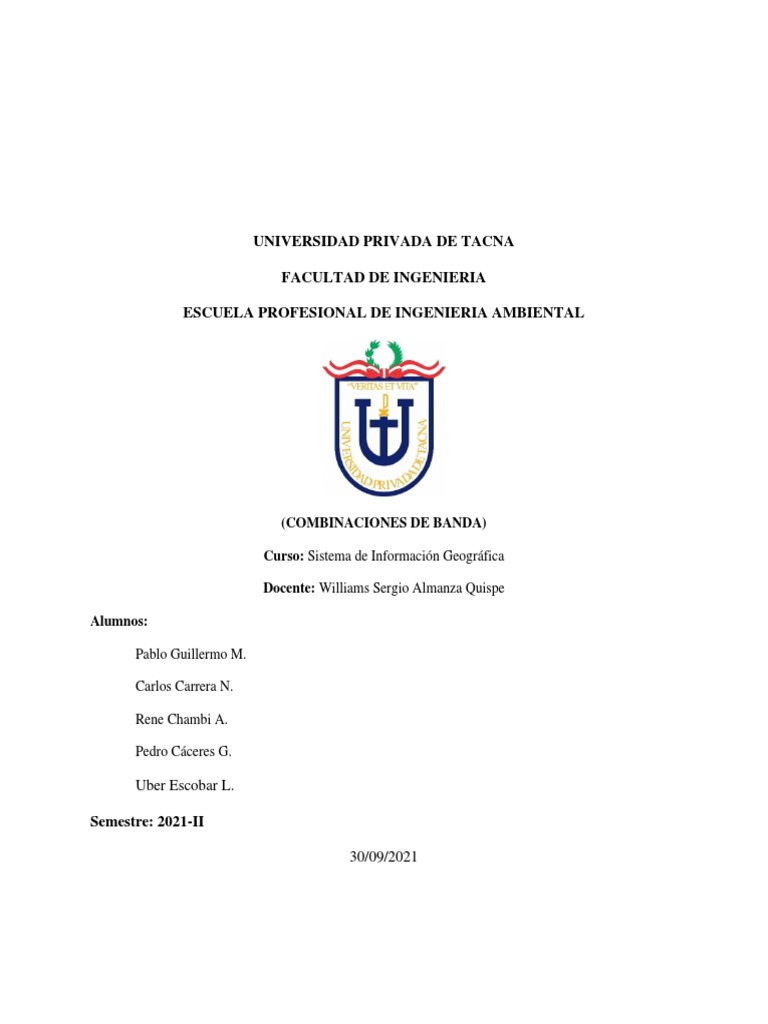 UNIVERSIDAD PRIVADA DE TACNA

FACULTAD DE INGENIERIA

ESCUELA PROFESIONAL DE INGENIERIA AMBIENTAL

"VERITAS ET VITA"

UNIVERSIDAD PRIVADA DE TACNA

(COMBINACIONES DE BANDA)

Curso: Sistema de Información Geográfica

Docente: Williams Sergio Almanza Quispe

Alumnos:

Pablo Guillermo M.

Carlos Carrera N.

Rene Chambi A.

Pedro Cáceres G.

Uber Escobar L.

Semestre: 2021-II

30/09/2021